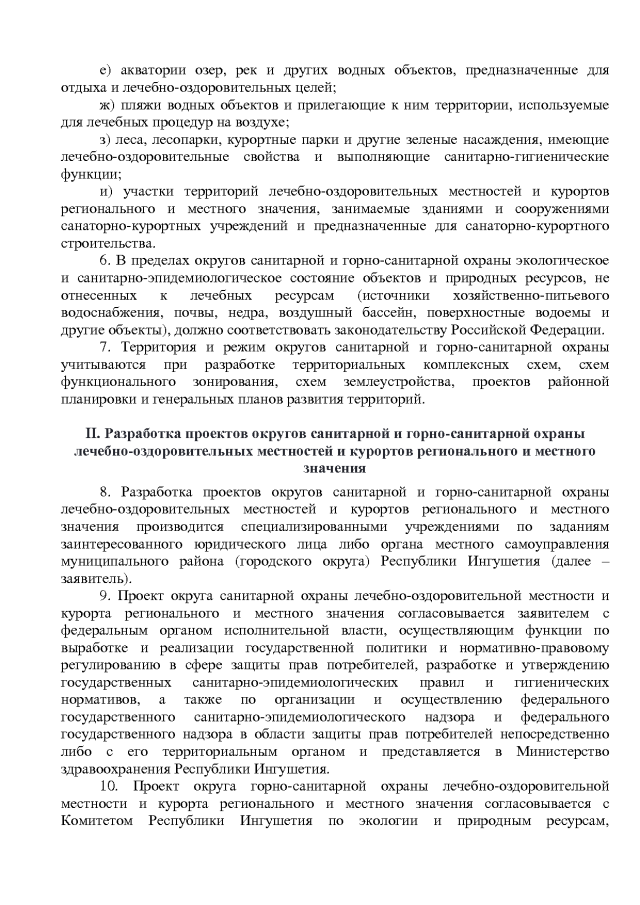 е) акватории озер, рек и других водных объектов, предназначенные для отдыха и лечебно-оздоровительных целей;

ж) пляжи водных объектов и прилегающие к ним территории, используемые для лечебных процедур на воздухе;

з) леса, лесопарки, курортные парки и другие зеленые насаждения, имеющие лечебно-оздоровительные свойства и выполняющие санитарно-гигиенические функции;

и) участки территорий лечебно-оздоровительных местностей и курортов регионального и местного значения, занимаемые зданиями и сооружениями санаторно-курортных учреждений и предназначенные для санаторно-курортного строительства.

6. В пределах округов санитарной и горно-санитарной охраны экологическое и санитарно-эпидемиологическое состояние объектов и природных ресурсов, не отнесенных к лечебных ресурсам (источники хозяйственно-питьевого водоснабжения, почвы, недра, воздушный бассейн, поверхностные водоемы и другие объекты), должно соответствовать законодательству Российской Федерации.

7. Территория и режим округов санитарной и горно-санитарной охраны учитываются при разработке территориальных комплексных схем, схем функционального зонирования, схем землеустройства, проектов районной планировки и генеральных планов развития территорий.

II. Разработка проектов округов санитарной и горно-санитарной охраны лечебно-оздоровительных местностей и курортов регионального и местного значения

8. Разработка проектов округов санитарной и горно-санитарной охраны лечебно-оздоровительных местностей и курортов регионального и местного значения производится специализированными учреждениями по заданиям заинтересованного юридического лица либо органа местного самоуправления муниципального района (городского округа) Республики Ингушетия (далее – заявитель).

9. Проект округа санитарной охраны лечебно-оздоровительной местности и курорта регионального и местного значения согласовывается заявителем с федеральным органом исполнительной власти, осуществляющим функции по выработке и реализации государственной политики и нормативно-правовому регулированию в сфере защиты прав потребителей, разработке и утверждению государственных санитарно-эпидемиологических правил и гигиенических нормативов, а также по организации и осуществлению федерального государственного санитарно-эпидемиологического надзора и федерального государственного надзора в области защиты прав потребителей непосредственно либо с его территориальным органом и представляется в Министерство здравоохранения Республики Ингушетия.

10. Проект округа горно-санитарной охраны лечебно-оздоровительной местности и курорта регионального и местного значения согласовывается с Комитетом Республики Ингушетия по экологии и природным ресурсам,